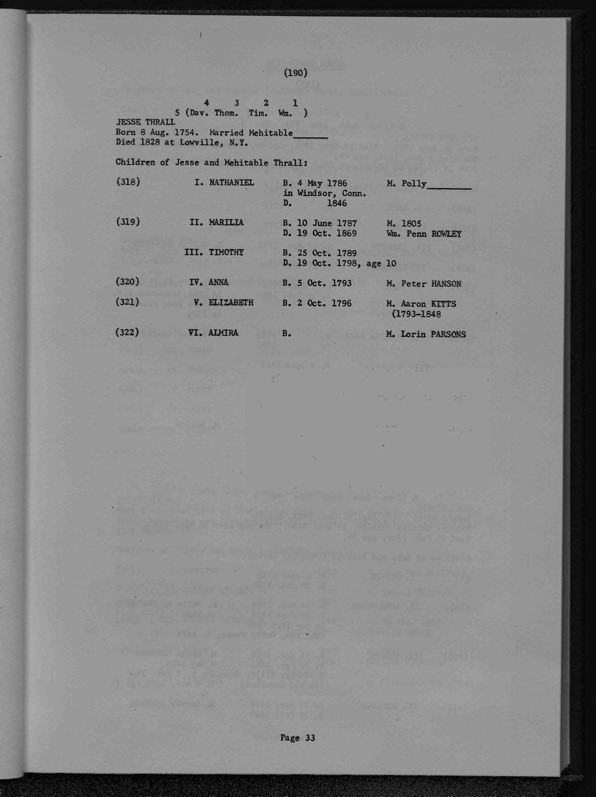 (190)

4 3 2 1
5 (Dav. Thom. Tim. Wm. )
JESSE THRALL
Born 8 Aug. 1754. Married Mehitable____
Died 1828 at Lowville, N.Y.

Children of Jesse and Mehitable Thrall:

(318) I. NATHANIEL B. 4 May 1786 in Windsor, Conn. D. 1846 M. Polly____

(319) II. MARILIA B. 10 June 1787 D. 19 Oct. 1869 M. 1805 Wm. Penn ROWLEY

III. TIMOTHY B. 25 Oct. 1789 D. 19 Oct. 1798, age 10

(320) IV. ANNA B. 5 Oct. 1793 M. Peter HANSON

(321) V. ELIZABETH B. 2 Oct. 1796 M. Aaron KITTS (1793-1848

(322) VI. ALMIRA B. M. Lorin PARSONS

Page 33